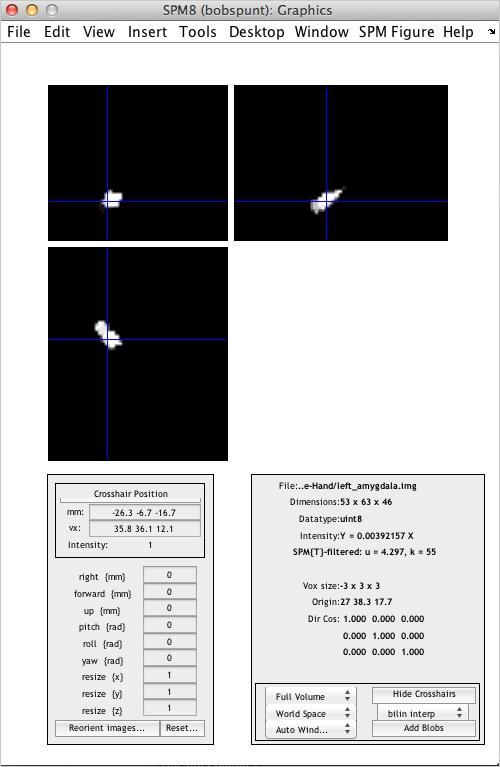 SPM8 (bobspunt): Graphics

File Edit View Insert Tools Desktop Window SPM Figure Help

Crosshair Position
mm: -26.3 -6.7 -16.7
vx: 35.8 36.1 12.1
Intensity: 1

right {mm} 0
forward {mm} 0
up {mm} 0
pitch {rad} 0
roll {rad} 0
yaw {rad} 0
resize {x} 1
resize {y} 1
resize {z} 1

Reorient images... Reset...

File:..e-Hand/left_amygdala.img
Dimensions:53 x 63 x 46
Datatype:uint8
Intensity:Y = 0.00392157 X
SPM{T}-filtered: u = 4.297, k = 55

Vox size:-3 x 3 x 3
Origin:27 38.3 17.7
Dir Cos: 1.000 0.000 0.000
0.000 1.000 0.000
0.000 0.000 1.000

Full Volume
World Space
Auto Wind...
Hide Crosshairs
bilin interp
Add Blobs